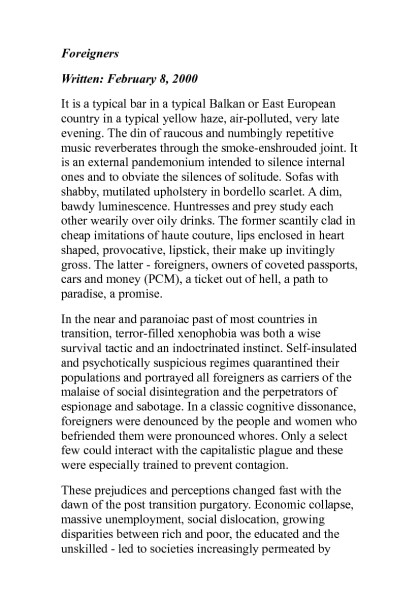 Foreigners

Written: February 8, 2000

It is a typical bar in a typical Balkan or East European country in a typical yellow haze, air-polluted, very late evening. The din of raucous and numbingly repetitive music reverberates through the smoke-enshrouded joint. It is an external pandemonium intended to silence internal ones and to obviate the silences of solitude. Sofas with shabby, mutilated upholstery in bordello scarlet. A dim, bawdy luminescence. Huntresses and prey study each other wearily over oily drinks. The former scantily clad in cheap imitations of haute couture, lips enclosed in heart shaped, provocative, lipstick, their make up invitingly gross. The latter - foreigners, owners of coveted passports, cars and money (PCM), a ticket out of hell, a path to paradise, a promise.

In the near and paranoiac past of most countries in transition, terror-filled xenophobia was both a wise survival tactic and an indoctrinated instinct. Self-insulated and psychotically suspicious regimes quarantined their populations and portrayed all foreigners as carriers of the malaise of social disintegration and the perpetrators of espionage and sabotage. In a classic cognitive dissonance, foreigners were denounced by the people and women who befriended them were pronounced whores. Only a select few could interact with the capitalistic plague and these were especially trained to prevent contagion.

These prejudices and perceptions changed fast with the dawn of the post transition purgatory. Economic collapse, massive unemployment, social dislocation, growing disparities between rich and poor, the educated and the unskilled - led to societies increasingly permeated by